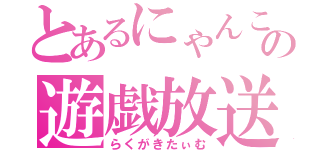 とあるにゃんこの
遊戯放送
らくがきたぃむ